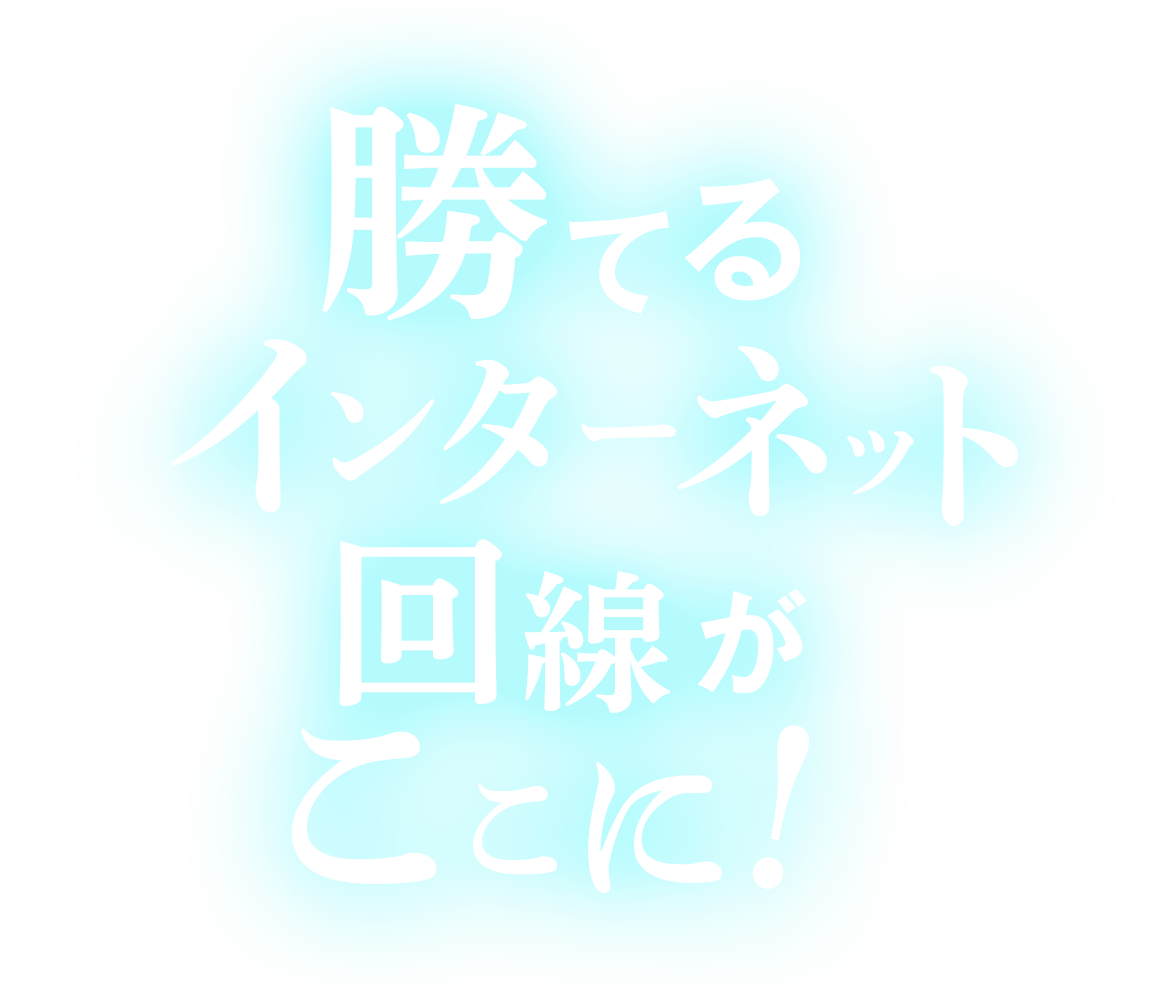 勝てる
インターネット
回線が
ここに!